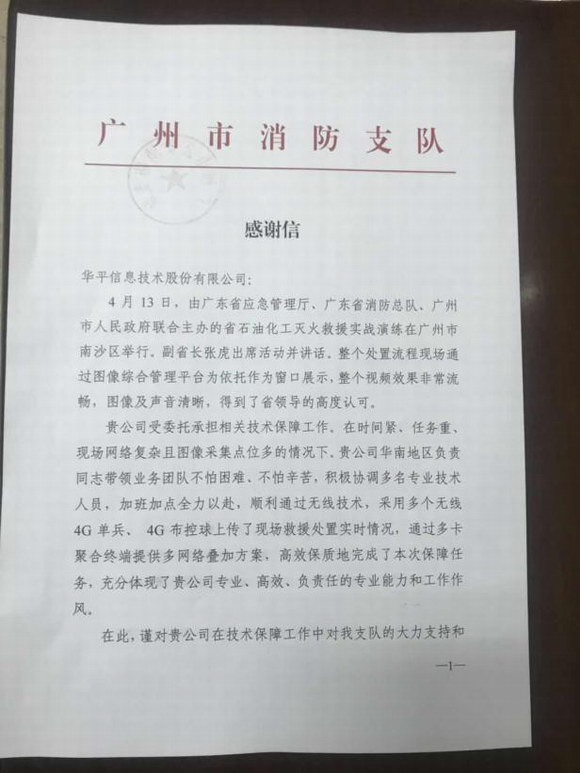 广州市消防支队

感谢信

华平信息技术股份有限公司：

4月13日，由广东省应急管理厅、广东省消防总队、广州市人民政府联合主办的省石油化工灭火救援实战演练在广州市南沙区举行，副省长张虎出席活动并讲话。整个处置流程现场通过图像综合管理平台为依托作为窗口展示，整个视频效果非常流畅，图像及声音清晰，得到了省领导的高度认可。

贵公司受委托承担相关技术保障工作，在时间紧、任务重、现场网络复杂且图像采集点位多的情况下，贵公司华南地区负责同志带领业务团队不怕困难、不怕辛苦，积极协调多名专业技术人员，加班加点全力以赴，顺利通过无线技术，采用多个无线4G单兵、4G布控球上传了现场救援处置实时情况，通过多卡聚合终端提供多网络叠加方案，高效保质地完成了本次保障任务，充分体现了贵公司专业、高效、负责任的专业能力和工作作风。

在此，谨对贵公司在技术保障工作中对我支队的大力支持和

—1—